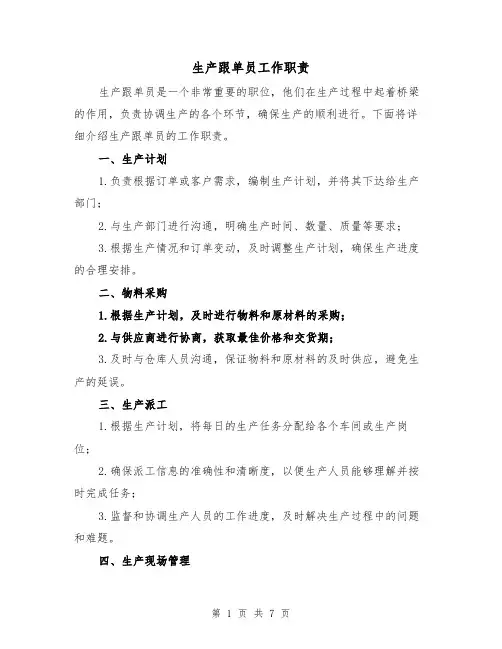 生产跟单员工作职责

生产跟单员是一个非常重要的职位，他们在生产过程中起着桥梁的作用，负责协调生产的各个环节，确保生产的顺利进行。下面将详细介绍生产跟单员的工作职责。

一、生产计划

1.负责根据订单或客户需求，编制生产计划，并将其下达给生产部门；

2.与生产部门进行沟通，明确生产时间、数量、质量等要求；

3.根据生产情况和订单变动，及时调整生产计划，确保生产进度的合理安排。

二、物料采购

1.根据生产计划，及时进行物料和原材料的采购；

2.与供应商进行协商，获取最佳价格和交货期；

3.及时与仓库人员沟通，保证物料和原材料的及时供应，避免生产的延误。

三、生产派工

1.根据生产计划，将每日的生产任务分配给各个车间或生产岗位；

2.确保派工信息的准确性和清晰度，以便生产人员能够理解并按时完成任务；

3.监督和协调生产人员的工作进度，及时解决生产过程中的问题和难题。

四、生产现场管理

第 1 页 共 7 页